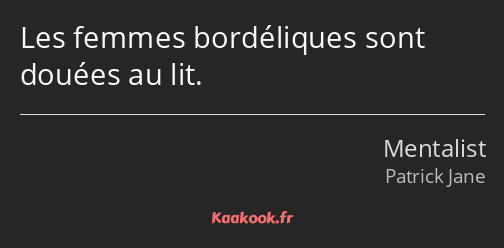 Les femmes bordéliques sont douées au lit.

Mentalist
Patrick Jane

Kaakook.fr